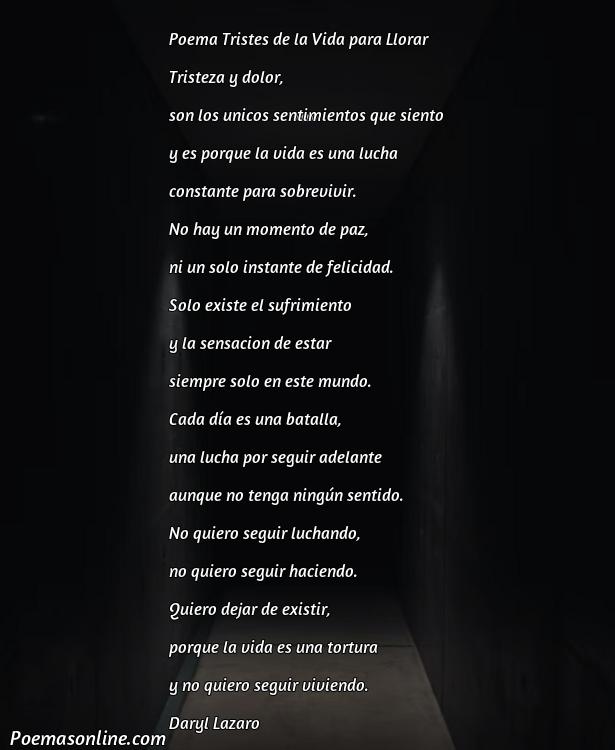 Poema Tristes de la Vida para Llorar

Tristeza y dolor,
son los unicos sentimientos que siento
y es porque la vida es una lucha
constante para sobrevivir.
No hay un momento de paz,
ni un solo instante de felicidad.
Solo existe el sufrimiento
y la sensacion de estar
siempre solo en este mundo.
Cada día es una batalla,
una lucha por seguir adelante
aunque no tenga ningún sentido.
No quiero seguir luchando,
no quiero seguir haciendo.
Quiero dejar de existir,
porque la vida es una tortura
y no quiero seguir viviendo.
Daryl Lazaro

Poemasonline.com